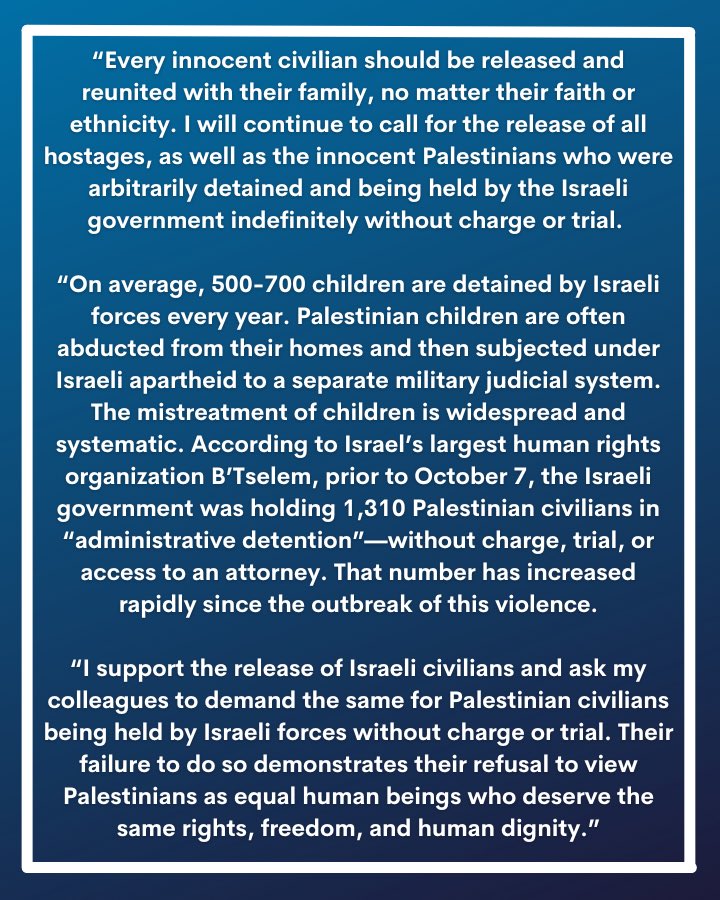 "Every innocent civilian should be released and reunited with their family, no matter their faith or ethnicity. I will continue to call for the release of all hostages, as well as the innocent Palestinians who were arbitrarily detained and being held by the Israeli government indefinitely without charge or trial.

"On average, 500-700 children are detained by Israeli forces every year. Palestinian children are often abducted from their homes and then subjected under Israeli apartheid to a separate military judicial system. The mistreatment of children is widespread and systematic. According to Israel's largest human rights organization B'Tselem, prior to October 7, the Israeli government was holding 1,310 Palestinian civilians in "administrative detention"—without charge, trial, or access to an attorney. That number has increased rapidly since the outbreak of this violence.

"I support the release of Israeli civilians and ask my colleagues to demand the same for Palestinian civilians being held by Israeli forces without charge or trial. Their failure to do so demonstrates their refusal to view Palestinians as equal human beings who deserve the same rights, freedom, and human dignity."